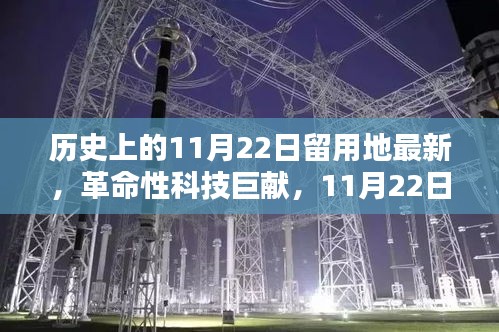 历史上的11月22日留用地最新，革命性科技巨献，11月22日